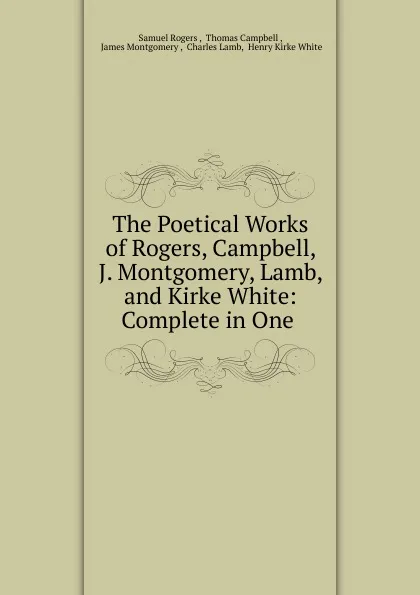 Samuel Rogers , Thomas Campbell , James Montgomery , Charles Lamb, Henry Kirke White

The Poetical Works of Rogers, Campbell, J. Montgomery, Lamb, and Kirke White: Complete in One